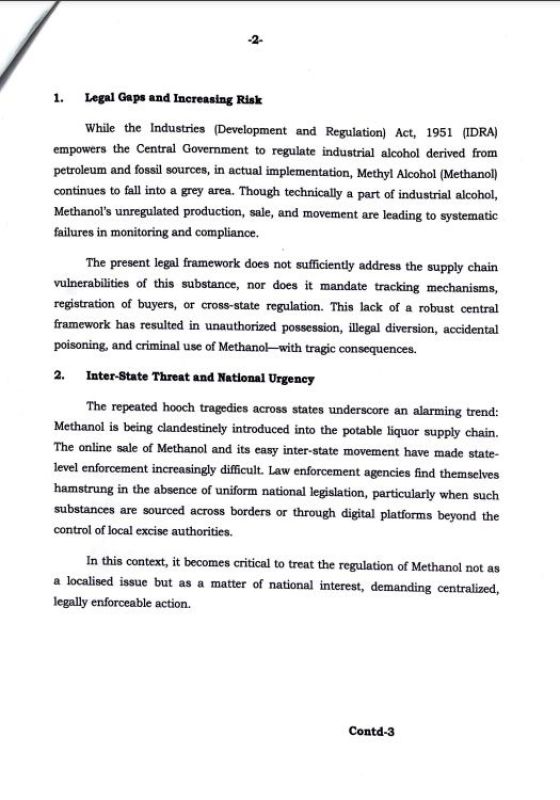 -2-

1. Legal Gaps and Increasing Risk

While the Industries (Development and Regulation) Act, 1951 (IDRA) empowers the Central Government to regulate industrial alcohol derived from petroleum and fossil sources, in actual implementation, Methyl Alcohol (Methanol) continues to fall into a grey area. Though technically a part of industrial alcohol, Methanol's unregulated production, sale, and movement are leading to systematic failures in monitoring and compliance.

The present legal framework does not sufficiently address the supply chain vulnerabilities of this substance, nor does it mandate tracking mechanisms, registration of buyers, or cross-state regulation. This lack of a robust central framework has resulted in unauthorized possession, illegal diversion, accidental poisoning, and criminal use of Methanol—with tragic consequences.

2. Inter-State Threat and National Urgency

The repeated hooch tragedies across states underscore an alarming trend: Methanol is being clandestinely introduced into the potable liquor supply chain. The online sale of Methanol and its easy inter-state movement have made state-level enforcement increasingly difficult. Law enforcement agencies find themselves hamstrung in the absence of uniform national legislation, particularly when such substances are sourced across borders or through digital platforms beyond the control of local excise authorities.

In this context, it becomes critical to treat the regulation of Methanol not as a localised issue but as a matter of national interest, demanding centralized, legally enforceable action.

Contd-3